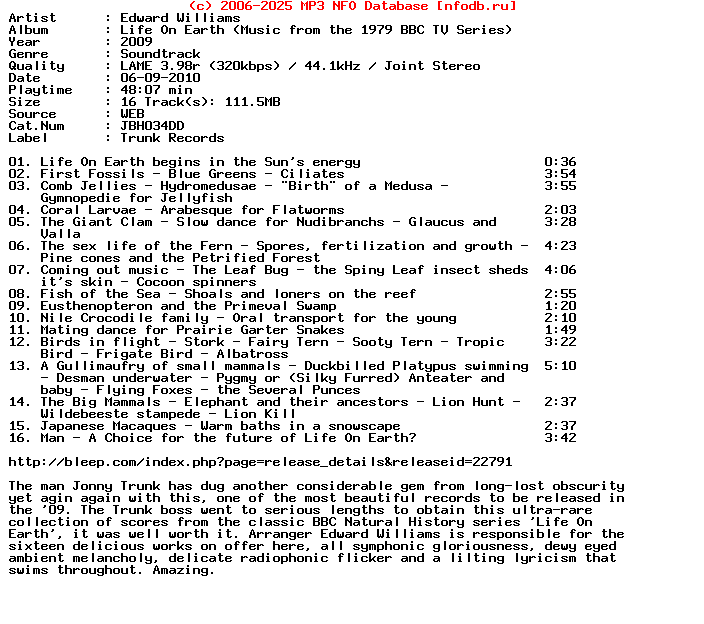 (c) 2006-2025 MP3 NFO Database [nfodb.ru]
Artist : Edward Williams
Album : Life On Earth (Music from the 1979 BBC TV Series)
Year : 2009
Genre : Soundtrack
Quality : LAME 3.98r (320kbps) / 44.1kHz / Joint Stereo
Date : 06-09-2010
Playtime : 48:07 min
Size : 16 Track(s): 111.5MB
Source : WEB
Cat.Num : JBH034DD
Label : Trunk Records

01. Life On Earth begins in the Sun's energy 0:36
02. First Fossils - Blue Greens - Ciliates 3:54
03. Comb Jellies - Hydromedusae - "Birth" of a Medusa - Gymnopedie for Jellyfish 3:55
04. Coral Larvae - Arabesque for Flatworms 2:03
05. The Giant Clam - Slow dance for Nudibranchs - Glaucus and Valla 3:28
06. The sex life of the Fern - Spores, fertilization and growth - Pine cones and the Petrified Forest 4:23
07. Coming out music - The Leaf Bug - the Spiny Leaf insect sheds it's skin - Cocoon spinners 4:06
08. Fish of the Sea - Shoals and loners on the reef 2:55
09. Eusthenopteron and the Primeval Swamp 1:20
10. Nile Crocodile family - Oral transport for the young 2:10
11. Mating dance for Prairie Garter Snakes 1:49
12. Birds in flight - Stork - Fairy Tern - Sooty Tern - Tropic Bird - Frigate Bird - Albatross 3:22
13. A Gullimaufry of small mammals - Duckbilled Platypus swimming - Desman underwater - Pygmy or (Silky Furred) Anteater and baby - Flying Foxes - the Several Punces 5:10
14. The Big Mammals - Elephant and their ancestors - Lion Hunt - Wildebeeste stampede - Lion Kill 2:37
15. Japanese Macaques - Warm baths in a snowscape 2:37
16. Man - A Choice for the future of Life On Earth? 3:42

http://bleep.com/index.php?page=release_details&releaseid=22791

The man Jonny Trunk has dug another considerable gem from long-lost obscurity yet agin again with this, one of the most beautiful records to be released in the '09. The Trunk boss went to serious lengths to obtain this ultra-rare collection of scores from the classic BBC Natural History series 'Life On Earth', it was well worth it. Arranger Edward Williams is responsible for the sixteen delicious works on offer here, all symphonic gloriousness, dewy eyed ambient melancholy, delicate radiophonic flicker and a lilting lyricism that swims throughout. Amazing.